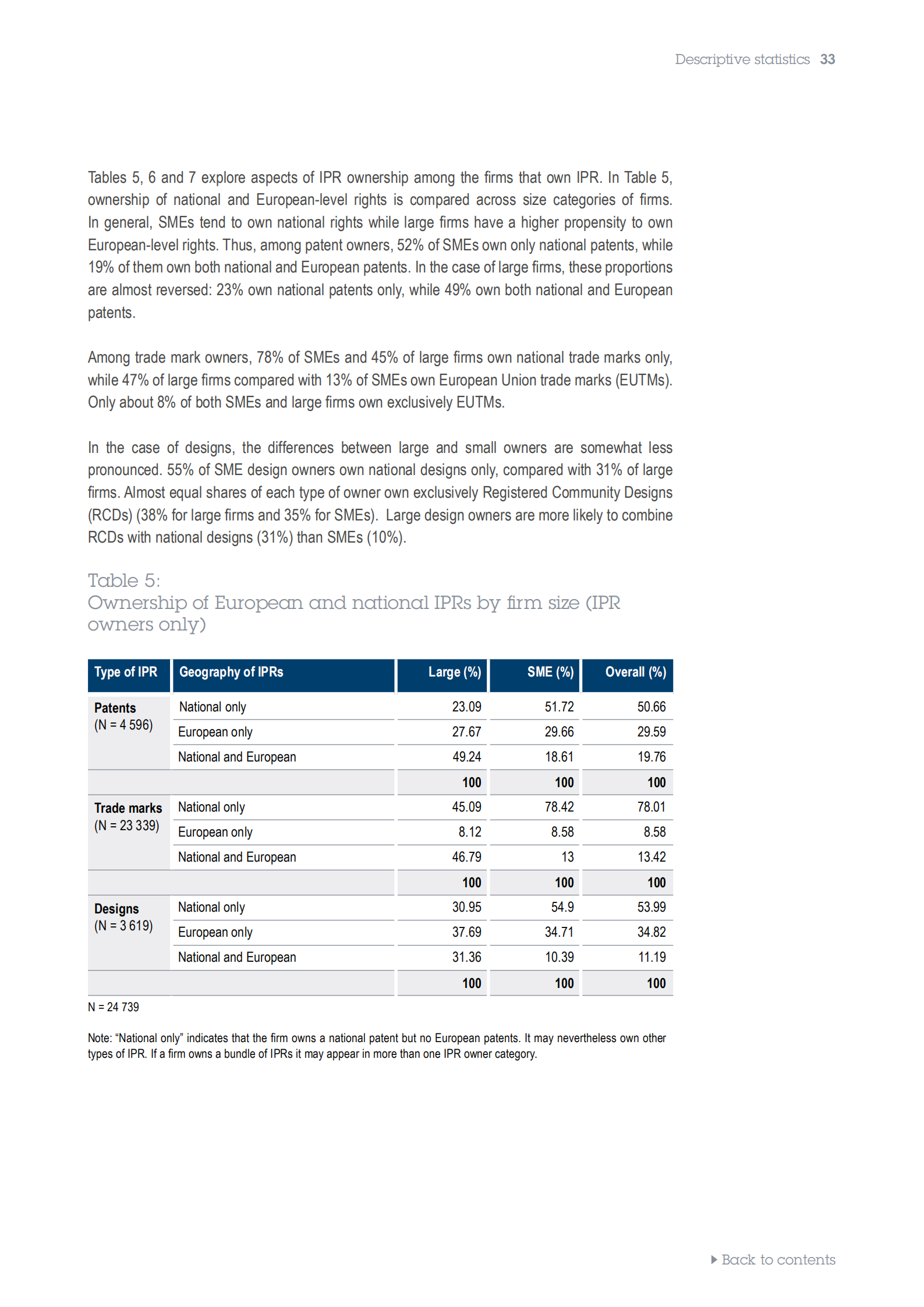 Descriptive statistics 33

Tables 5, 6 and 7 explore aspects of IPR ownership among the firms that own IPR. In Table 5, ownership of national and European-level rights is compared across size categories of firms. In general, SMEs tend to own national rights while large firms have a higher propensity to own European-level rights. Thus, among patent owners, 52% of SMEs own only national patents, while 19% of them own both national and European patents. In the case of large firms, these proportions are almost reversed: 23% own national patents only, while 49% own both national and European patents.

Among trade mark owners, 78% of SMEs and 45% of large firms own national trade marks only, while 47% of large firms compared with 13% of SMEs own European Union trade marks (EUTMs). Only about 8% of both SMEs and large firms own exclusively EUTMs.

In the case of designs, the differences between large and small owners are somewhat less pronounced. 55% of SME design owners own national designs only, compared with 31% of large firms. Almost equal shares of each type of owner own exclusively Registered Community Designs (RCDs) (38% for large firms and 35% for SMEs). Large design owners are more likely to combine RCDs with national designs (31%) than SMEs (10%).

Table 5:
Ownership of European and national IPRs by firm size (IPR owners only)

| Type of IPR | Geography of IPRs | Large (%) | SME (%) | Overall (%) |
|---|---|---|---|---|
| Patents (N = 4 596) | National only | 23.09 | 51.72 | 50.66 |
| | European only | 27.67 | 29.66 | 29.59 |
| | National and European | 49.24 | 18.61 | 19.76 |
| | | 100 | 100 | 100 |
| Trade marks (N = 23 339) | National only | 45.09 | 78.42 | 78.01 |
| | European only | 8.12 | 8.58 | 8.58 |
| | National and European | 46.79 | 13 | 13.42 |
| | | 100 | 100 | 100 |
| Designs (N = 3 619) | National only | 30.95 | 54.9 | 53.99 |
| | European only | 37.69 | 34.71 | 34.82 |
| | National and European | 31.36 | 10.39 | 11.19 |
| | | 100 | 100 | 100 |

N = 24 739

Note: “National only” indicates that the firm owns a national patent but no European patents. It may nevertheless own other types of IPR. If a firm owns a bundle of IPRs it may appear in more than one IPR owner category.

Back to contents